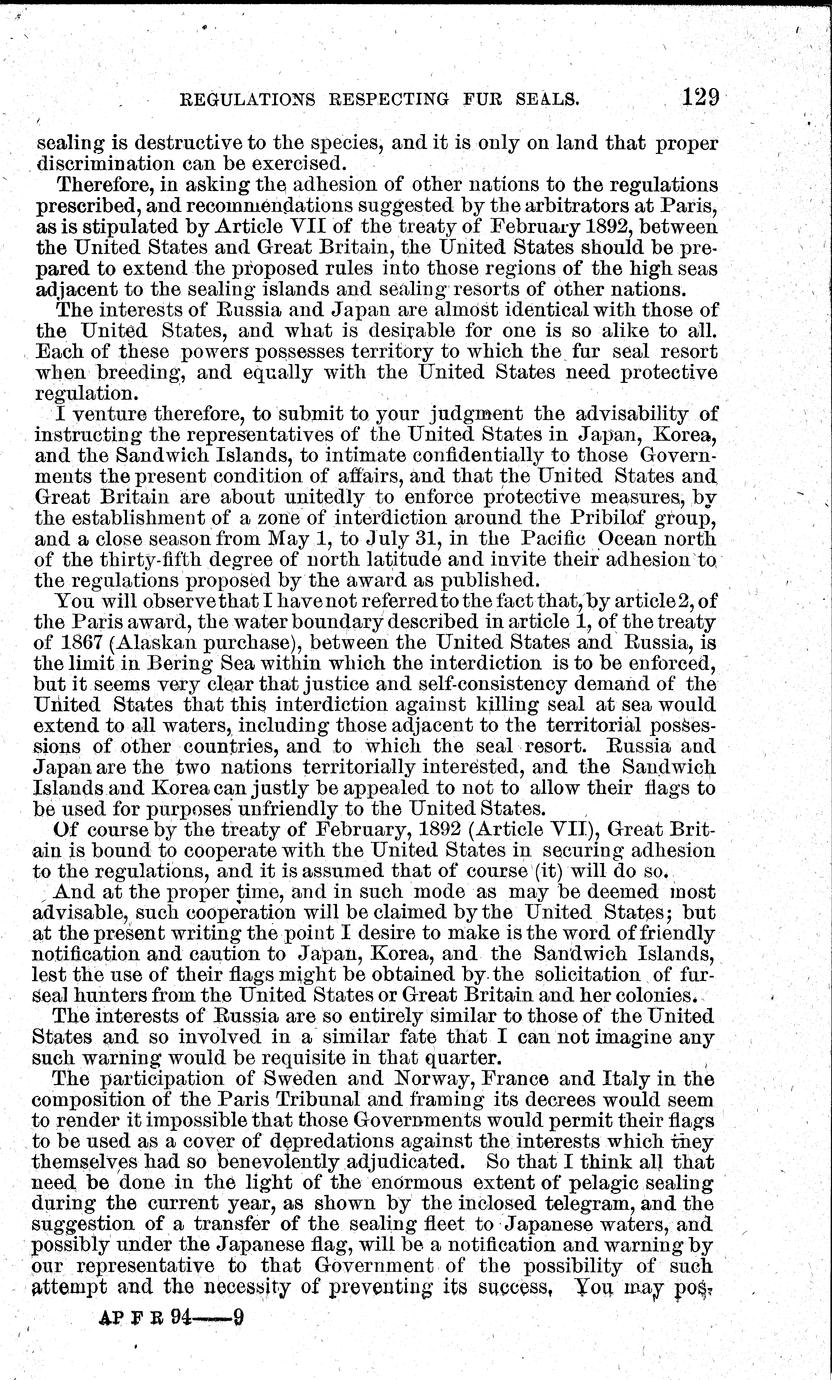 REGULATIONS RESPECTING FUR SEALS. 129

sealing is destructive to the species, and it is only on land that proper discrimination can be exercised.

Therefore, in asking the adhesion of other nations to the regulations prescribed, and recommendations suggested by the arbitrators at Paris, as is stipulated by Article VII of the treaty of February 1892, between the United States and Great Britain, the United States should be prepared to extend the proposed rules into those regions of the high seas adjacent to the sealing islands and sealing resorts of other nations.

The interests of Russia and Japan are almost identical with those of the United States, and what is desirable for one is so alike to all. Each of these powers possesses territory to which the fur seal resort when breeding, and equally with the United States need protective regulation.

I venture therefore, to submit to your judgment the advisability of instructing the representatives of the United States in Japan, Korea, and the Sandwich Islands, to intimate confidentially to those Governments the present condition of affairs, and that the United States and Great Britain are about unitedly to enforce protective measures, by the establishment of a zone of interdiction around the Pribilof group, and a close season from May 1, to July 31, in the Pacific Ocean north of the thirty-fifth degree of north latitude and invite their adhesion to the regulations proposed by the award as published.

You will observe that I have not referred to the fact that, by article 2, of the Paris award, the water boundary described in article 1, of the treaty of 1867 (Alaskan purchase), between the United States and Russia, is the limit in Bering Sea within which the interdiction is to be enforced, but it seems very clear that justice and self-consistency demand of the United States that this interdiction against killing seal at sea would extend to all waters, including those adjacent to the territorial possessions of other countries, and to which the seal resort. Russia and Japan are the two nations territorially interested, and the Sandwich Islands and Korea can justly be appealed to not to allow their flags to be used for purposes unfriendly to the United States.

Of course by the treaty of February, 1892 (Article VII), Great Britain is bound to cooperate with the United States in securing adhesion to the regulations, and it is assumed that of course (it) will do so.

And at the proper time, and in such mode as may be deemed most advisable, such cooperation will be claimed by the United States; but at the present writing the point I desire to make is the word of friendly notification and caution to Japan, Korea, and the Sandwich Islands, lest the use of their flags might be obtained by the solicitation of fur-seal hunters from the United States or Great Britain and her colonies.

The interests of Russia are so entirely similar to those of the United States and so involved in a similar fate that I can not imagine any such warning would be requisite in that quarter.

The participation of Sweden and Norway, France and Italy in the composition of the Paris Tribunal and framing its decrees would seem to render it impossible that those Governments would permit their flags to be used as a cover of depredations against the interests which they themselves had so benevolently adjudicated. So that I think all that need be done in the light of the enormous extent of pelagic sealing during the current year, as shown by the inclosed telegram, and the suggestion of a transfer of the sealing fleet to Japanese waters, and possibly under the Japanese flag, will be a notification and warning by our representative to that Government of the possibility of such attempt and the necessity of preventing its success. You may pos-

AP F R 94——9